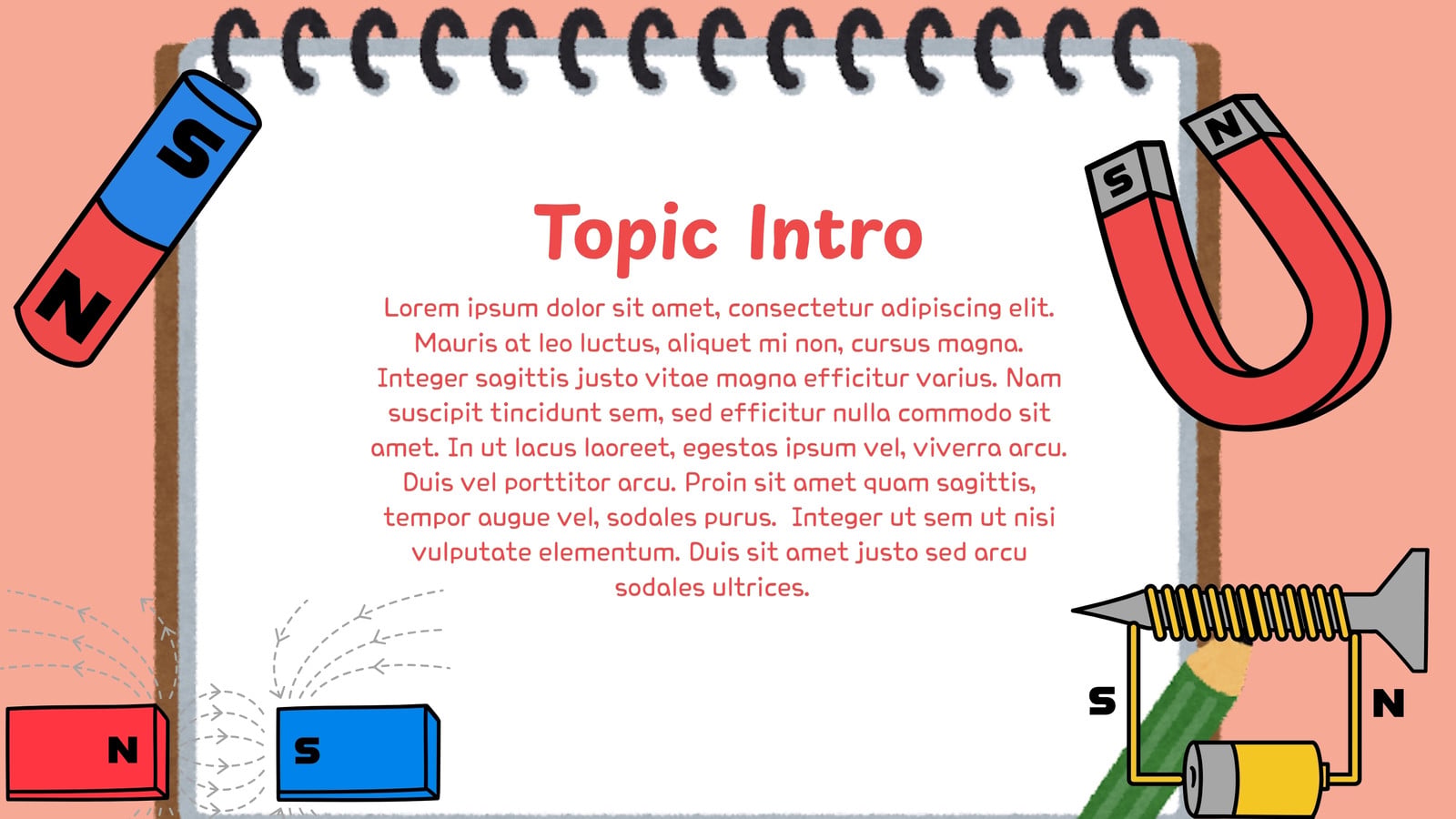 S
N

S
N

Topic Intro

Lorem ipsum dolor sit amet, consectetur adipiscing elit. Mauris at leo luctus, aliquet mi non, cursus magna. Integer sagittis justo vitae magna efficitur varius. Nam suscipit tincidunt sem, sed efficitur nulla commodo sit amet. In ut lacus laoreet, egestas ipsum vel, viverra arcu. Duis vel porttitor arcu. Proin sit amet quam sagittis, tempor augue vel, sodales purus.  Integer ut sem ut nisi vulputate elementum. Duis sit amet justo sed arcu sodales ultrices.

N
S

S
N